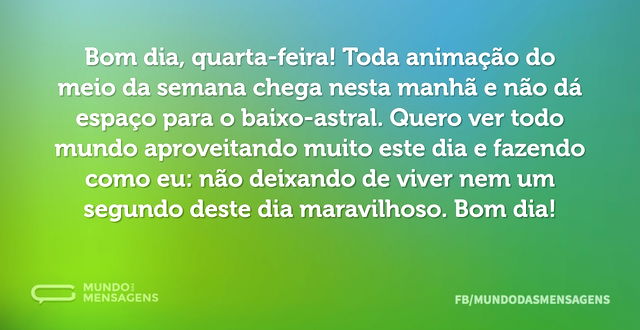 Bom dia, quarta-feira! Toda animação do meio da semana chega nesta manhã e não dá espaço para o baixo-astral. Quero ver todo mundo aproveitando muito este dia e fazendo como eu: não deixando de viver nem um segundo deste dia maravilhoso. Bom dia!

MUNDO DAS MENSAGENS

FB/MUNDODASMENSAGENS